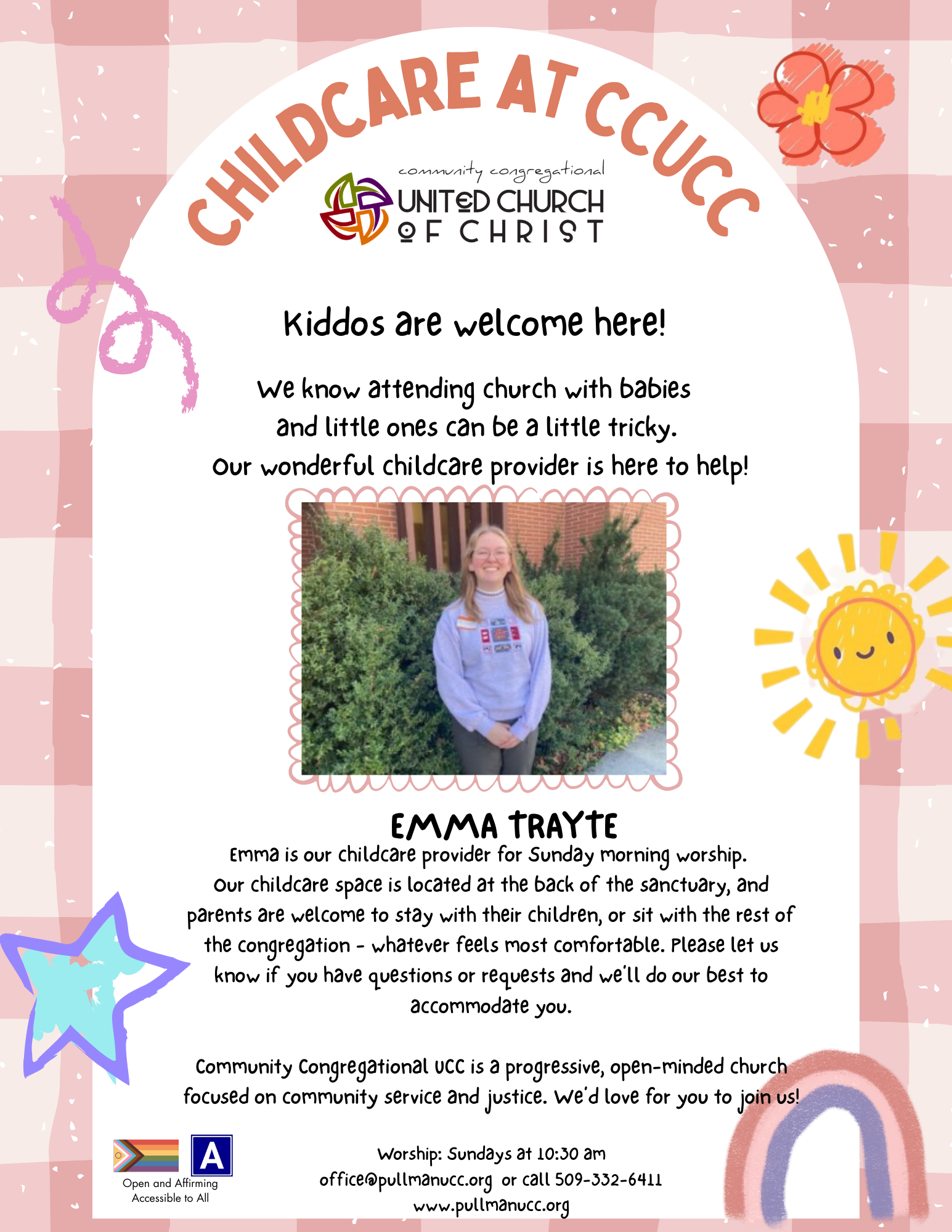 CHILDCARE AT CCUCC

community congregational
UNITED CHURCH OF CHRIST

Kiddos are welcome here!

We know attending church with babies and little ones can be a little tricky. Our wonderful childcare provider is here to help!

EMMA TRAYTE

Emma is our childcare provider for Sunday morning worship. Our childcare space is located at the back of the sanctuary, and parents are welcome to stay with their children, or sit with the rest of the congregation - whatever feels most comfortable. Please let us know if you have questions or requests and we'll do our best to accommodate you.

Community Congregational UCC is a progressive, open-minded church focused on community service and justice. We'd love for you to join us!

A
Open and Affirming
Accessible to All

Worship: Sundays at 10:30 am
office@pullmanucc.org or call 509-332-6411
www.pullmanucc.org